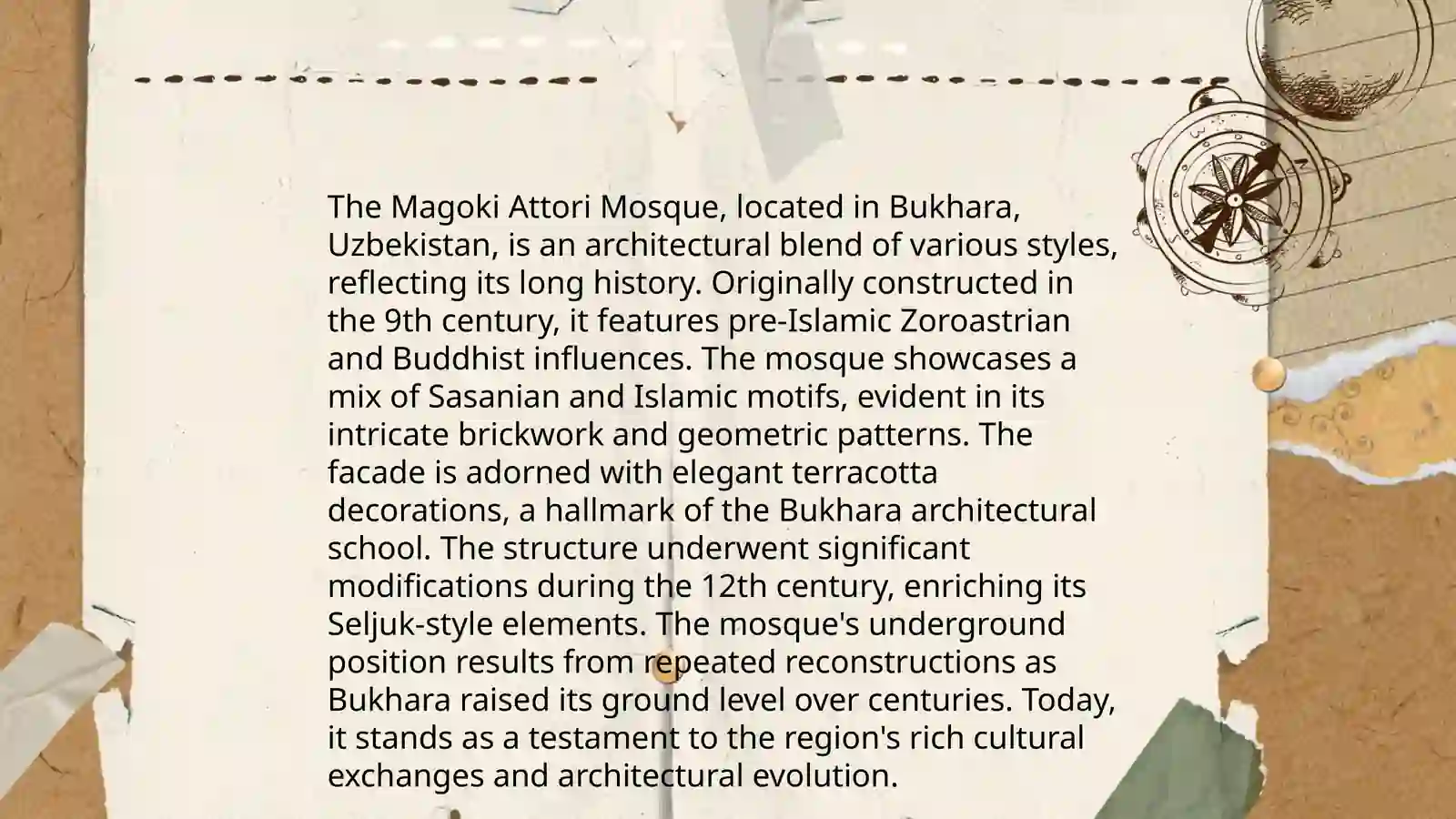 The Magoki Attori Mosque, located in Bukhara, Uzbekistan, is an architectural blend of various styles, reflecting its long history. Originally constructed in the 9th century, it features pre-Islamic Zoroastrian and Buddhist influences. The mosque showcases a mix of Sasanian and Islamic motifs, evident in its intricate brickwork and geometric patterns. The facade is adorned with elegant terracotta decorations, a hallmark of the Bukhara architectural school. The structure underwent significant modifications during the 12th century, enriching its Seljuk-style elements. The mosque's underground position results from repeated reconstructions as Bukhara raised its ground level over centuries. Today, it stands as a testament to the region's rich cultural exchanges and architectural evolution.